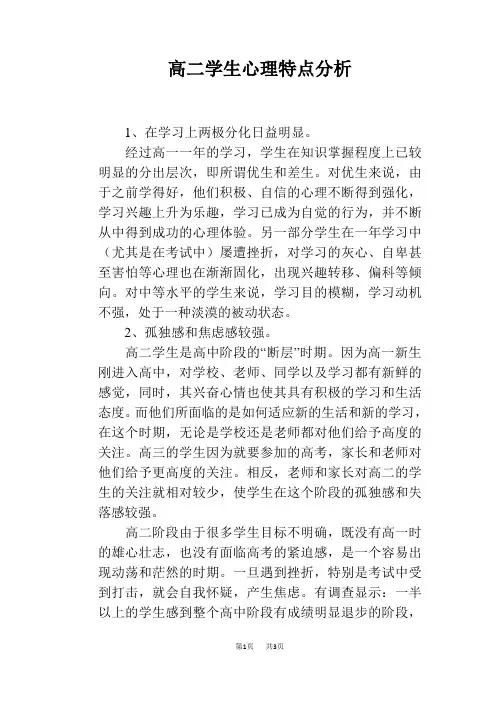 高二学生心理特点分析

1、在学习上两极分化日益明显。

经过高一一年的学习，学生在知识掌握程度上已较明显的分出层次，即所谓优生和差生。对优生来说，由于之前学得好，他们积极、自信的心理不断得到强化，学习兴趣上升为乐趣，学习已成为自觉的行为，并不断从中得到成功的心理体验。另一部分学生在一年学习中（尤其是在考试中）屡遭挫折，对学习的灰心、自卑甚至害怕等心理也在渐渐固化，出现兴趣转移、偏科等倾向。对中等水平的学生来说，学习目的模糊，学习动机不强，处于一种淡漠的被动状态。

2、孤独感和焦虑感较强。

高二学生是高中阶段的“断层”时期。因为高一新生刚进入高中，对学校、老师、同学以及学习都有新鲜的感觉，同时，其兴奋心情也使其具有积极的学习和生活态度。而他们所面临的是如何适应新的生活和新的学习，在这个时期，无论是学校还是老师都对他们给予高度的关注。高三的学生因为就要参加的高考，家长和老师对他们给予更高度的关注。相反，老师和家长对高二的学生的关注就相对较少，使学生在这个阶段的孤独感和失落感较强。

高二阶段由于很多学生目标不明确，既没有高一时的雄心壮志，也没有面临高考的紧迫感，是一个容易出现动荡和茫然的时期。一旦遇到挫折，特别是考试中受到打击，就会自我怀疑，产生焦虑。有调查显示：一半以上的学生感到整个高中阶段有成绩明显退步的阶段，

第1页 共3页